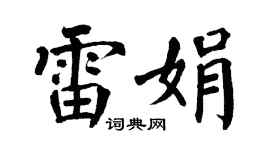 雷娟

词典网